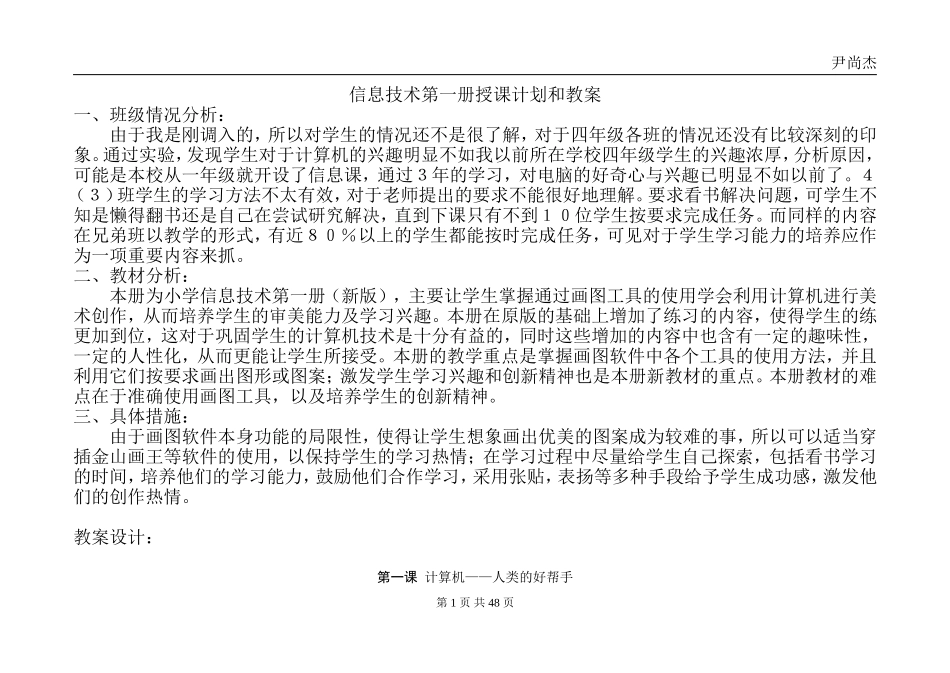 尹尚杰

信息技术第一册授课计划和教案

一、班级情况分析：

由于我是刚调入的，所以对学生的情况还不是很了解，对于四年级各班的情况还没有比较深刻的印象。通过实验，发现学生对于计算机的兴趣明显不如我以前所在学校四年级学生的兴趣浓厚，分析原因，可能是本校从一年级就开设了信息课，通过３年的学习，对电脑的好奇心与兴趣已明显不如以前了。４（３）班学生的学习方法不太有效，对于老师提出的要求不能很好地理解。要求看书解决问题，可学生不知是懒得翻书还是自己在尝试研究解决，直到下课只有不到１０位学生按要求完成任务。而同样的内容在兄弟班以教学的形式，有近８０％以上的学生都能按时完成任务，可见对于学生学习能力的培养应作为一项重要内容来抓。

二、教材分析：

本册为小学信息技术第一册（新版），主要让学生掌握通过画图工具的使用学会利用计算机进行美术创作，从而培养学生的审美能力及学习兴趣。本册在原版的基础上增加了练习的内容，使得学生的练更加到位，这对于巩固学生的计算机技术是十分有益的，同时这些增加的内容中也含有一定的趣味性，一定的人性化，从而更能让学生所接受。本册的教学重点是掌握画图软件中各个工具的使用方法，并且利用它们按要求画出图形或图案；激发学生学习兴趣和创新精神也是本册新教材的重点。本册教材的难点在于准确使用画图工具，以及培养学生的创新精神。

三、具体措施：

由于画图软件本身功能的局限性，使得让学生想象画出优美的图案成为较难的事，所以可以适当穿插金山画王等软件的使用，以保持学生的学习热情；在学习过程中尽量给学生自己探索，包括看书学习的时间，培养他们的学习能力，鼓励他们合作学习，采用张贴，表扬等多种手段给予学生成功感，激发他们的创作热情。

教案设计：

第一课 计算机——人类的好帮手

第 1 页 共 48 页